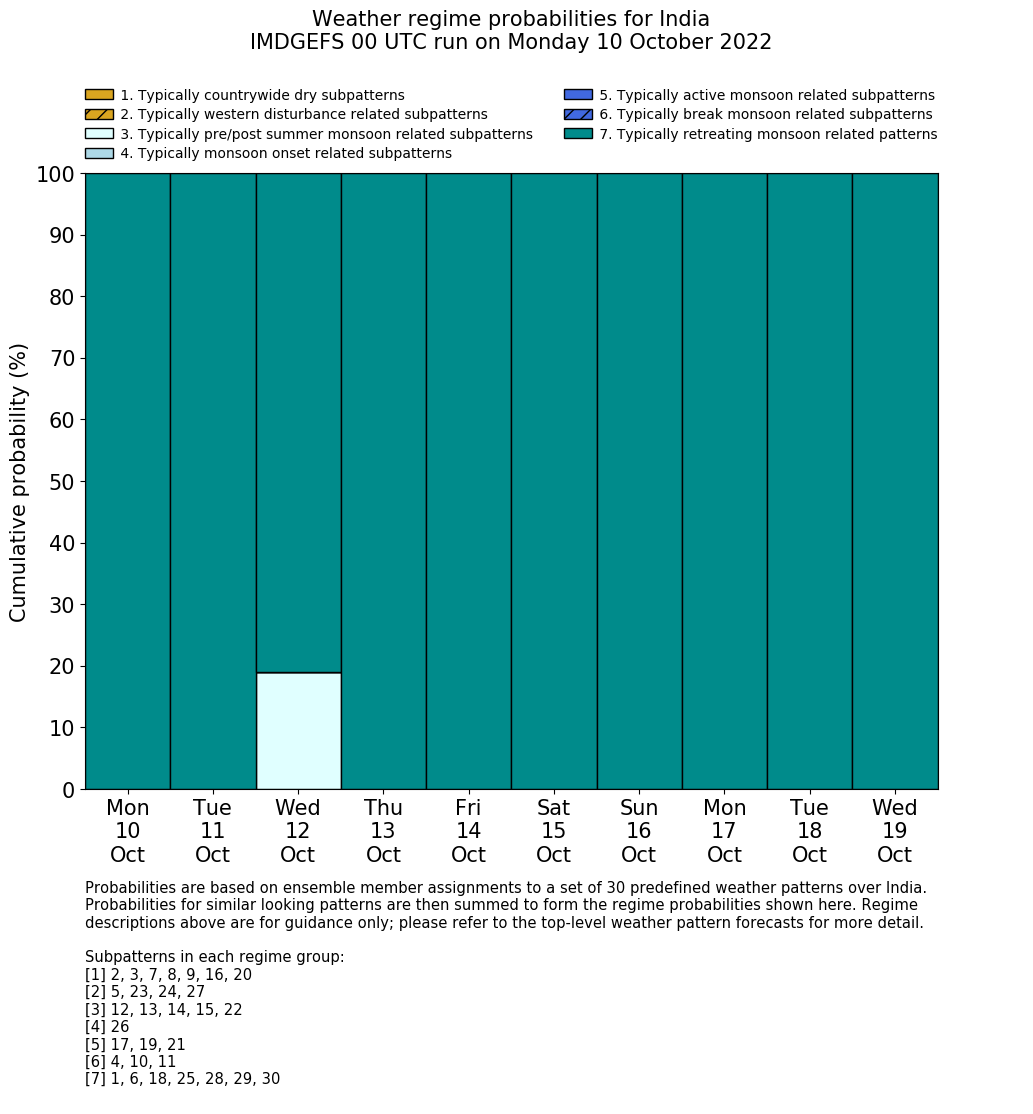 Weather regime probabilities for India
IMDGEFS 00 UTC run on Monday 10 October 2022

1. Typically countrywide dry subpatterns
2. Typically western disturbance related subpatterns
3. Typically pre/post summer monsoon related subpatterns
4. Typically monsoon onset related subpatterns
5. Typically active monsoon related subpatterns
6. Typically break monsoon related subpatterns
7. Typically retreating monsoon related patterns

Cumulative probability (%)

100
90
80
70
60
50
40
30
20
10
0

Mon 10 Oct
Tue 11 Oct
Wed 12 Oct
Thu 13 Oct
Fri 14 Oct
Sat 15 Oct
Sun 16 Oct
Mon 17 Oct
Tue 18 Oct
Wed 19 Oct

Probabilities are based on ensemble member assignments to a set of 30 predefined weather patterns over India. Probabilities for similar looking patterns are then summed to form the regime probabilities shown here. Regime descriptions above are for guidance only; please refer to the top-level weather pattern forecasts for more detail.

Subpatterns in each regime group:
[1] 2, 3, 7, 8, 9, 16, 20
[2] 5, 23, 24, 27
[3] 12, 13, 14, 15, 22
[4] 26
[5] 17, 19, 21
[6] 4, 10, 11
[7] 1, 6, 18, 25, 28, 29, 30